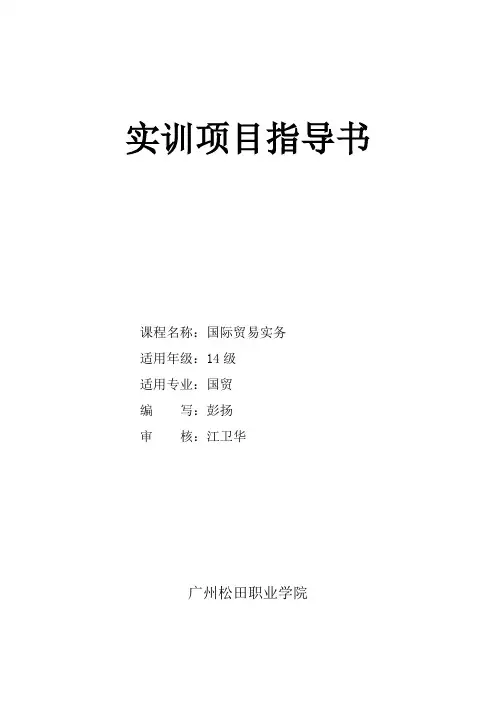 实训项目指导书

课程名称：国际贸易实务
适用年级：14级
适用专业：国贸
编 写：彭扬
审 核：江卫华

广州松田职业学院